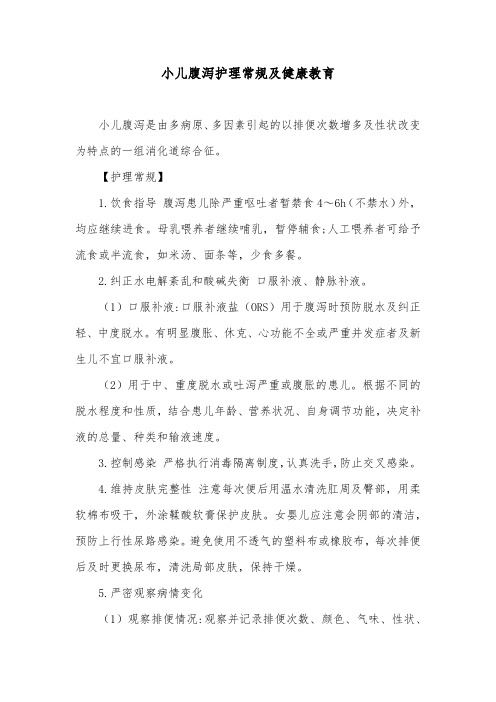 小儿腹泻护理常规及健康教育

小儿腹泻是由多病原、多因素引起的以排便次数增多及性状改变为特点的一组消化道综合征。

【护理常规】

1.饮食指导 腹泻患儿除严重呕吐者暂禁食4～6h（不禁水）外，均应继续进食。母乳喂养者继续哺乳，暂停辅食;人工喂养者可给予流食或半流食，如米汤、面条等，少食多餐。

2.纠正水电解紊乱和酸碱失衡 口服补液、静脉补液。

（1）口服补液:口服补液盐（ORS）用于腹泻时预防脱水及纠正轻、中度脱水。有明显腹胀、休克、心功能不全或严重并发症者及新生儿不宜口服补液。

（2）用于中、重度脱水或吐泻严重或腹胀的患儿。根据不同的脱水程度和性质，结合患儿年龄、营养状况、自身调节功能，决定补液的总量、种类和输液速度。

3.控制感染 严格执行消毒隔离制度，认真洗手，防止交叉感染。

4.维持皮肤完整性 注意每次便后用温水清洗肛周及臀部，用柔软棉布吸干，外涂鞣酸软膏保护皮肤。女婴儿应注意会阴部的清洁，预防上行性尿路感染。避免使用不透气的塑料布或橡胶布，每次排便后及时更换尿布，清洗局部皮肤，保持干燥。

5.严密观察病情变化

（1）观察排便情况:观察并记录排便次数、颜色、气味、性状、